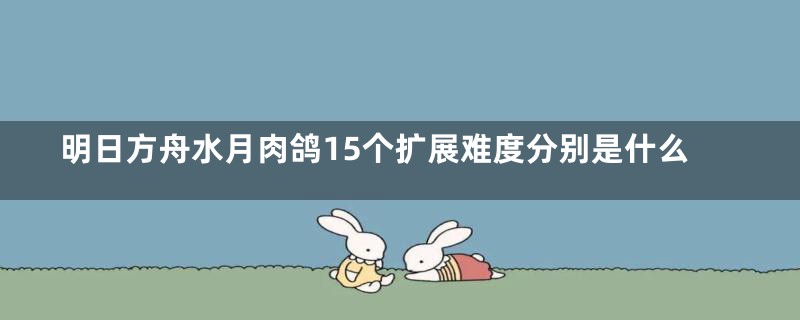 明日方舟水月肉鸽15个扩展难度分别是什么